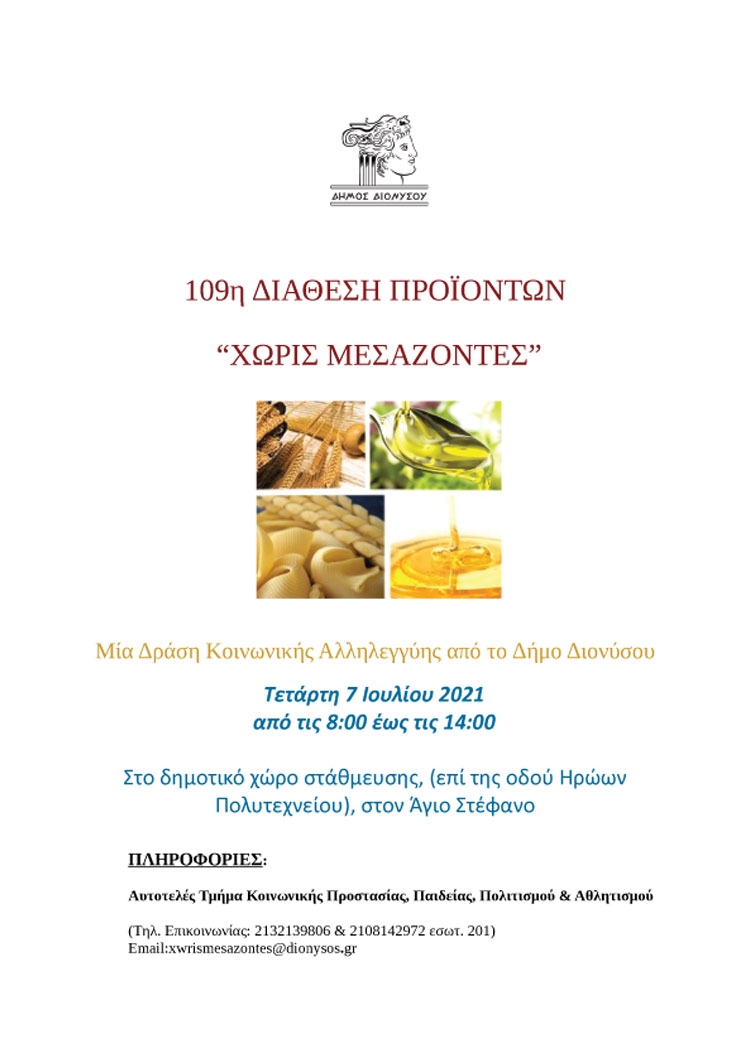 ΔΗΜΟΣ ΔΙΟΝΥΣΟΥ

109η ΔΙΑΘΕΣΗ ΠΡΟΪΟΝΤΩΝ

“ΧΩΡΙΣ ΜΕΣΑΖΟΝΤΕΣ”

Μία Δράση Κοινωνικής Αλληλεγγύης από το Δήμο Διονύσου

Τετάρτη 7 Ιουλίου 2021
από τις 8:00 έως τις 14:00

Στο δημοτικό χώρο στάθμευσης, (επί της οδού Ηρώων Πολυτεχνείου), στον Άγιο Στέφανο

ΠΛΗΡΟΦΟΡΙΕΣ:

Αυτοτελές Τμήμα Κοινωνικής Προστασίας, Παιδείας, Πολιτισμού & Αθλητισμού

(Τηλ. Επικοινωνίας: 2132139806 & 2108142972 εσωτ. 201)
Email:xwrismesazontes@dionysos.gr